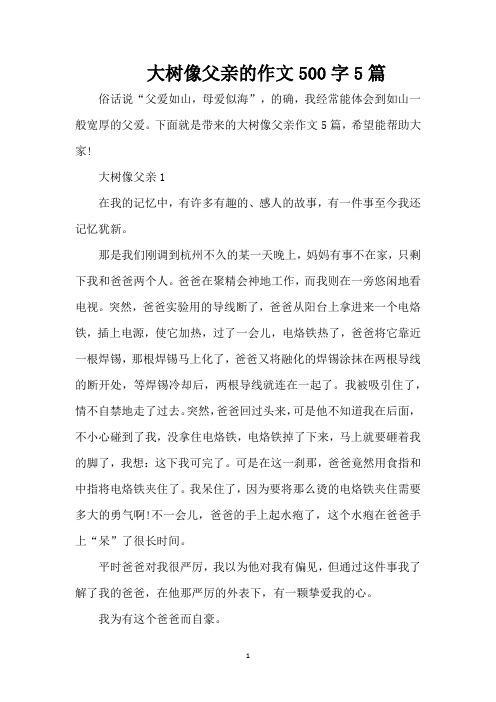 大树像父亲的作文500字5篇

俗话说“父爱如山，母爱似海”，的确，我经常能体会到如山一般宽厚的父爱。下面就是带来的大树像父亲作文5篇，希望能帮助大家!

大树像父亲1

在我的记忆中，有许多有趣的、感人的故事，有一件事至今我还记忆犹新。

那是我们刚调到杭州不久的某一天晚上，妈妈有事不在家，只剩下我和爸爸两个人。爸爸在聚精会神地工作，而我则在一旁悠闲地看电视。突然，爸爸实验用的导线断了，爸爸从阳台上拿进来一个电烙铁，插上电源，使它加热，过了一会儿，电烙铁热了，爸爸将它靠近一根焊锡，那根焊锡马上化了，爸爸又将融化的焊锡涂抹在两根导线的断开处，等焊锡冷却后，两根导线就连在一起了。我被吸引住了，情不自禁地走了过去。突然，爸爸回过头来，可是他不知道我在后面，不小心碰到了我，没拿住电烙铁，电烙铁掉了下来，马上就要砸着我的脚了，我想：这下我可完了。可是在这一刹那，爸爸竟然用食指和中指将电烙铁夹住了。我呆住了，因为要将那么烫的电烙铁夹住需要多大的勇气啊!不一会儿，爸爸的手上起水疱了，这个水疱在爸爸手上“呆”了很长时间。

平时爸爸对我很严厉，我以为他对我有偏见，但通过这件事我了解了我的爸爸，在他那严厉的外表下，有一颗挚爱我的心。

我为有这个爸爸而自豪。

1